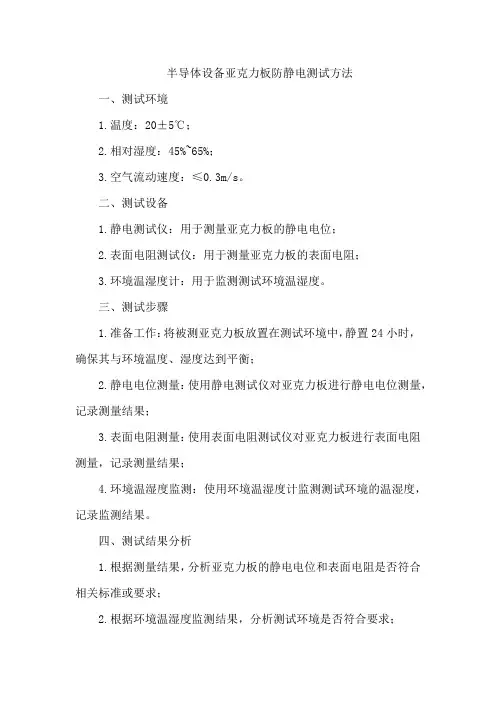 半导体设备亚克力板防静电测试方法

一、测试环境

1.温度：20±5℃；

2.相对湿度：45%~65%；

3.空气流动速度：≤0.3m/s。

二、测试设备

1.静电测试仪：用于测量亚克力板的静电电位；

2.表面电阻测试仪：用于测量亚克力板的表面电阻；

3.环境温湿度计：用于监测测试环境温湿度。

三、测试步骤

1.准备工作：将被测亚克力板放置在测试环境中，静置24小时，确保其与环境温度、湿度达到平衡；

2.静电电位测量：使用静电测试仪对亚克力板进行静电电位测量，记录测量结果；

3.表面电阻测量：使用表面电阻测试仪对亚克力板进行表面电阻测量，记录测量结果；

4.环境温湿度监测：使用环境温湿度计监测测试环境的温湿度，记录监测结果。

四、测试结果分析

1.根据测量结果，分析亚克力板的静电电位和表面电阻是否符合相关标准或要求；

2.根据环境温湿度监测结果，分析测试环境是否符合要求；